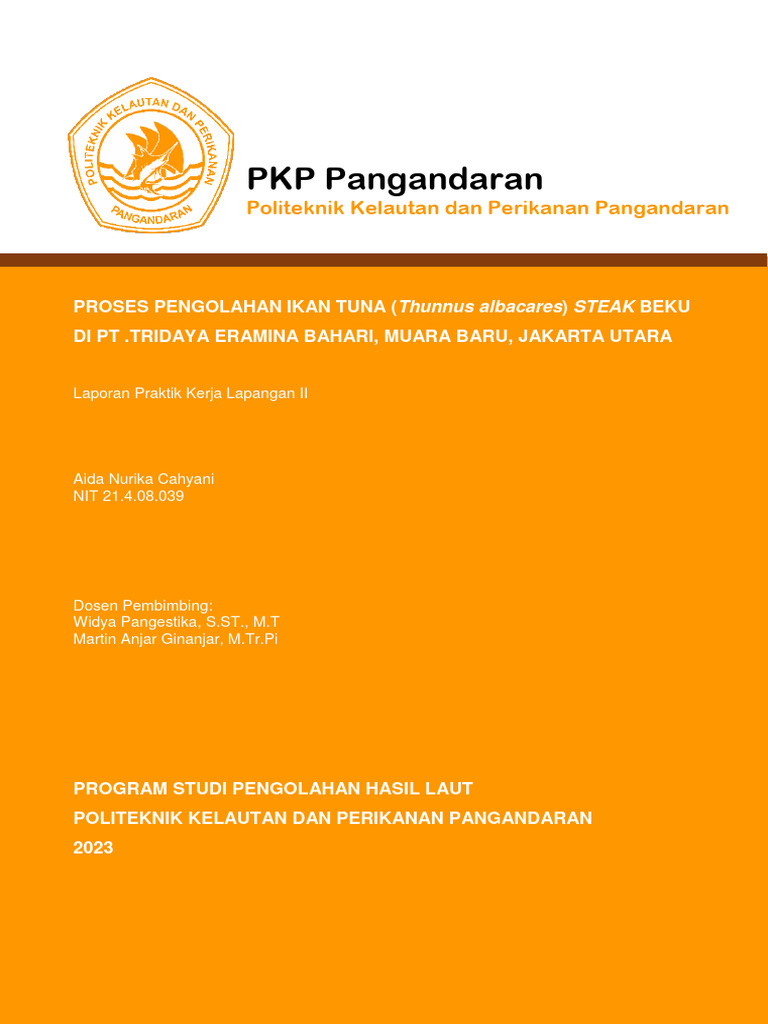 POLITEKNIK KELAUTAN DAN PERIKANAN
PANGANDARAN

PKP Pangandaran
Politeknik Kelautan dan Perikanan Pangandaran

PROSES PENGOLAHAN IKAN TUNA (Thunnus albacares) STEAK BEKU DI PT .TRIDAYA ERAMINA BAHARI, MUARA BARU, JAKARTA UTARA

Laporan Praktik Kerja Lapangan II

Aida Nurika Cahyani
NIT 21.4.08.039

Dosen Pembimbing:
Widya Pangestika, S.ST., M.T
Martin Anjar Ginanjar, M.Tr.Pi

PROGRAM STUDI PENGOLAHAN HASIL LAUT
POLITEKNIK KELAUTAN DAN PERIKANAN PANGANDARAN
2023